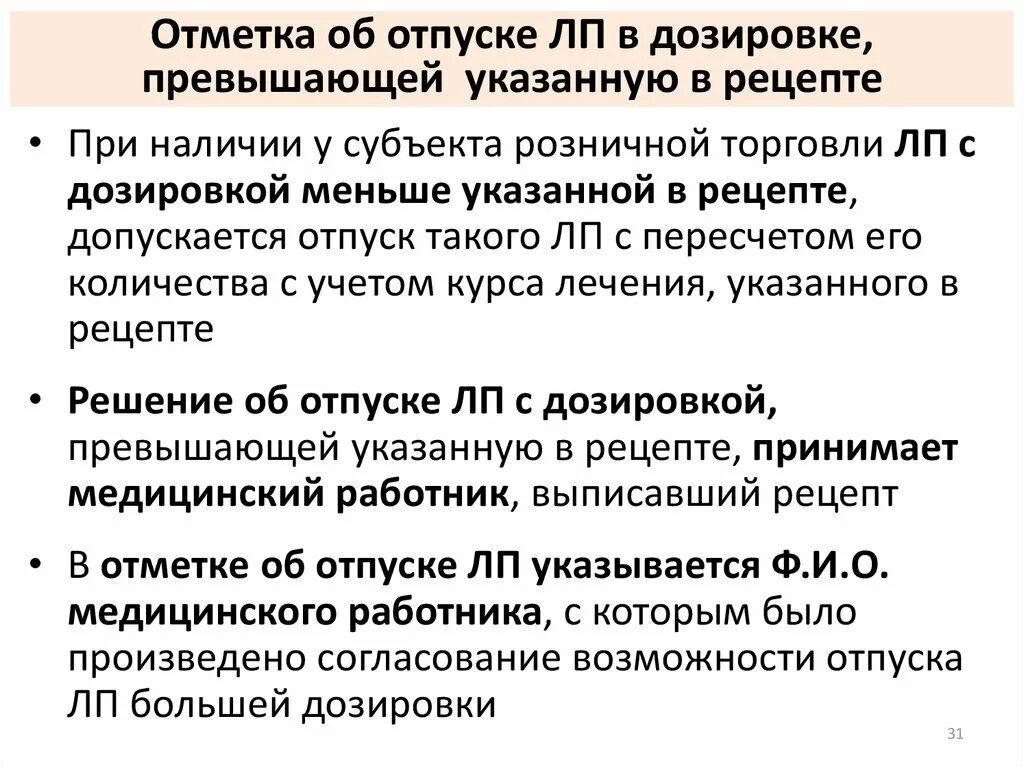 Отметка об отпуске ЛП в дозировке, превышающей указанную в рецепте

• При наличии у субъекта розничной торговли ЛП с дозировкой меньше указанной в рецепте, допускается отпуск такого ЛП с пересчетом его количества с учетом курса лечения, указанного в рецепте

• Решение об отпуске ЛП с дозировкой, превышающей указанную в рецепте, принимает медицинский работник, выписавший рецепт

• В отметке об отпуске ЛП указывается Ф.И.О. медицинского работника, с которым было произведено согласование возможности отпуска ЛП большей дозировки

31